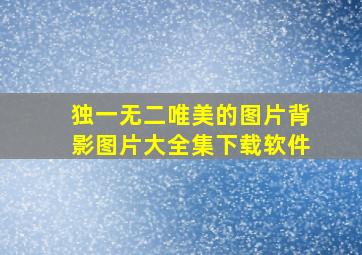 独一无二唯美的图片背影图片大全集下载软件